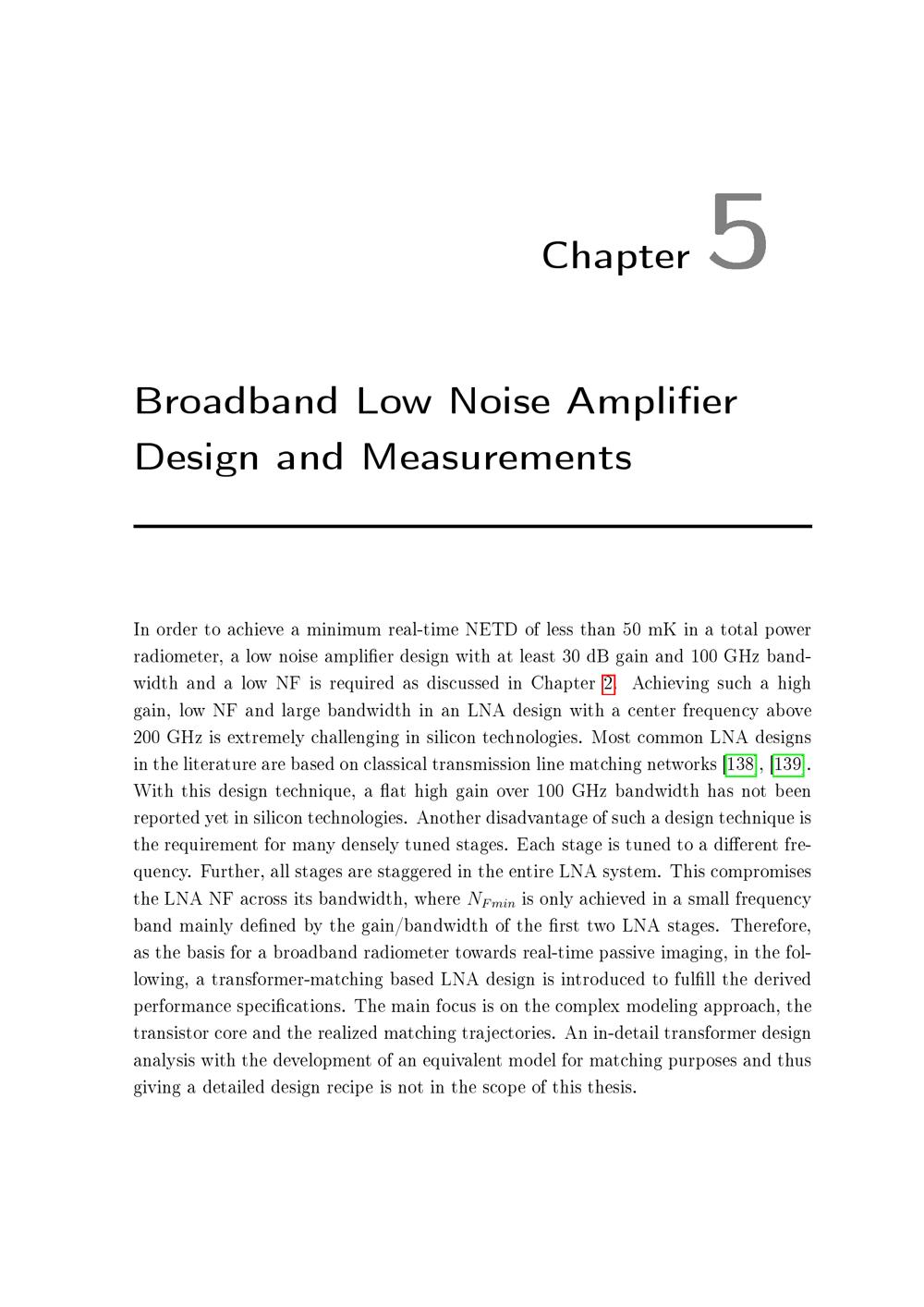 Chapter 5

Broadband Low Noise Amplifier Design and Measurements

In order to achieve a minimum real-time NETD of less than 50 mK in a total power radiometer, a low noise amplifier design with at least 30 dB gain and 100 GHz bandwidth and a low NF is required as discussed in Chapter 2. Achieving such a high gain, low NF and large bandwidth in an LNA design with a center frequency above 200 GHz is extremely challenging in silicon technologies. Most common LNA designs in the literature are based on classical transmission line matching networks [138], [139]. With this design technique, a flat high gain over 100 GHz bandwidth has not been reported yet in silicon technologies. Another disadvantage of such a design technique is the requirement for many densely tuned stages. Each stage is tuned to a different frequency. Further, all stages are staggered in the entire LNA system. This compromises the LNA NF across its bandwidth, where $N_{Fmin}$ is only achieved in a small frequency band mainly defined by the gain/bandwidth of the first two LNA stages. Therefore, as the basis for a broadband radiometer towards real-time passive imaging, in the following, a transformer-matching based LNA design is introduced to fulfill the derived performance specifications. The main focus is on the complex modeling approach, the transistor core and the realized matching trajectories. An in-detail transformer design analysis with the development of an equivalent model for matching purposes and thus giving a detailed design recipe is not in the scope of this thesis.